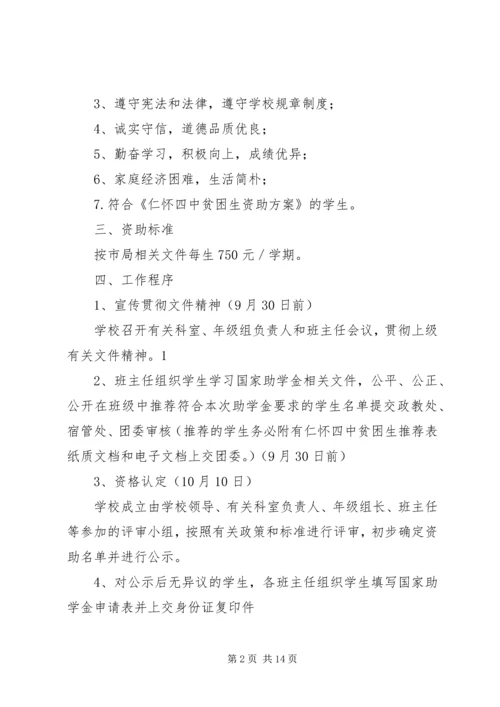 3、遵守宪法和法律，遵守学校规章制度；

4、诚实守信，道德品质优良；

5、勤奋学习，积极向上，成绩优异；

6、家庭经济困难，生活简朴；

7.符合《仁怀四中贫困生资助方案》的学生。

三、资助标准

按市局相关文件每生750元／学期。

四、工作程序

1、宣传贯彻文件精神（9月30日前）

学校召开有关科室、年级组负责人和班主任会议，贯彻上级有关文件精神。1

2、班主任组织学生学习国家助学金相关文件，公平、公正、公开在班级中推荐符合本次助学金要求的学生名单提交政教处、宿管处、团委审核（推荐的学生务必附有仁怀四中贫困生推荐表纸质文档和电子文档上交团委。）（9月30日前）

3、资格认定（10月10日）

学校成立由学校领导、有关科室负责人、年级组长、班主任等参加的评审小组，按照有关政策和标准进行评审，初步确定资助名单并进行公示。

4、对公示后无异议的学生，各班主任组织学生填写国家助学金申请表并上交身份证复印件

第2页 共14页